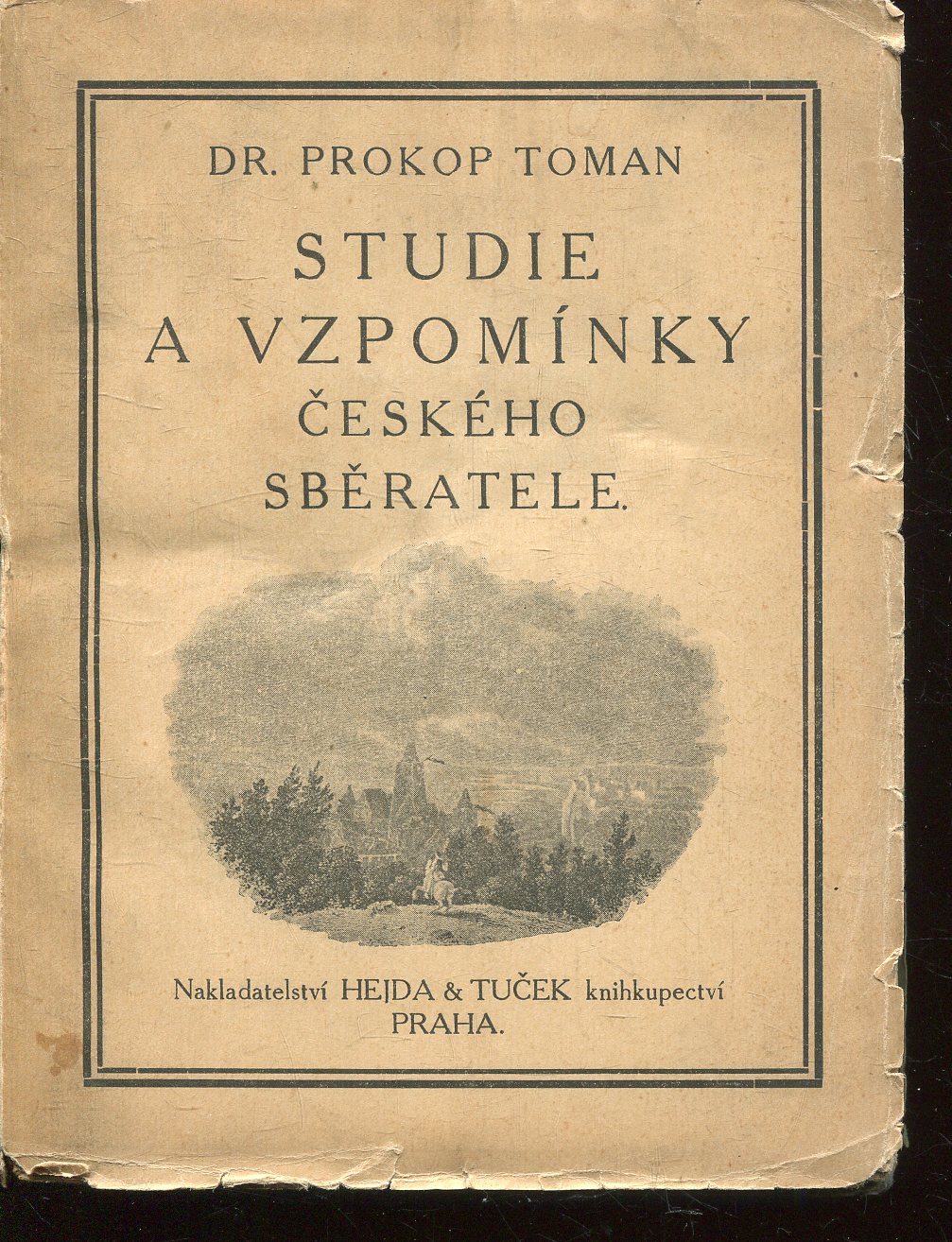 DR. PROKOP TOMAN

STUDIE
A VZPOMÍNKY
ČESKÉHO
SBĚRATELE.

Nakladatelství HEJDA & TUČEK knihkupectví
PRAHA.